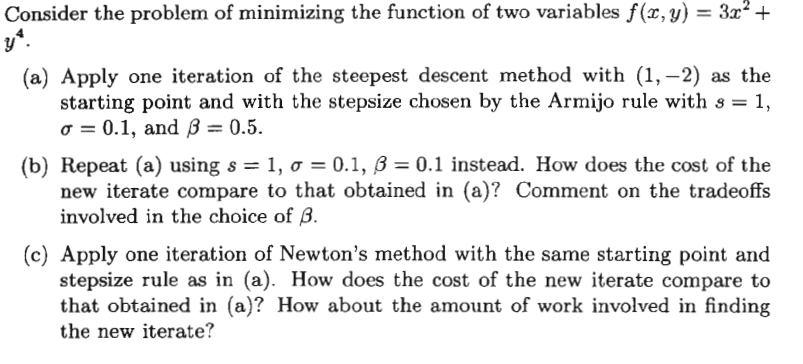 Consider the problem of minimizing the function of two variables $f(x, y) = 3x^2 + y^4$.

(a) Apply one iteration of the steepest descent method with $(1, -2)$ as the starting point and with the stepsize chosen by the Armijo rule with $s = 1$, $\sigma = 0.1$, and $\beta = 0.5$.

(b) Repeat (a) using $s = 1$, $\sigma = 0.1$, $\beta = 0.1$ instead. How does the cost of the new iterate compare to that obtained in (a)? Comment on the tradeoffs involved in the choice of $\beta$.

(c) Apply one iteration of Newton's method with the same starting point and stepsize rule as in (a). How does the cost of the new iterate compare to that obtained in (a)? How about the amount of work involved in finding the new iterate?